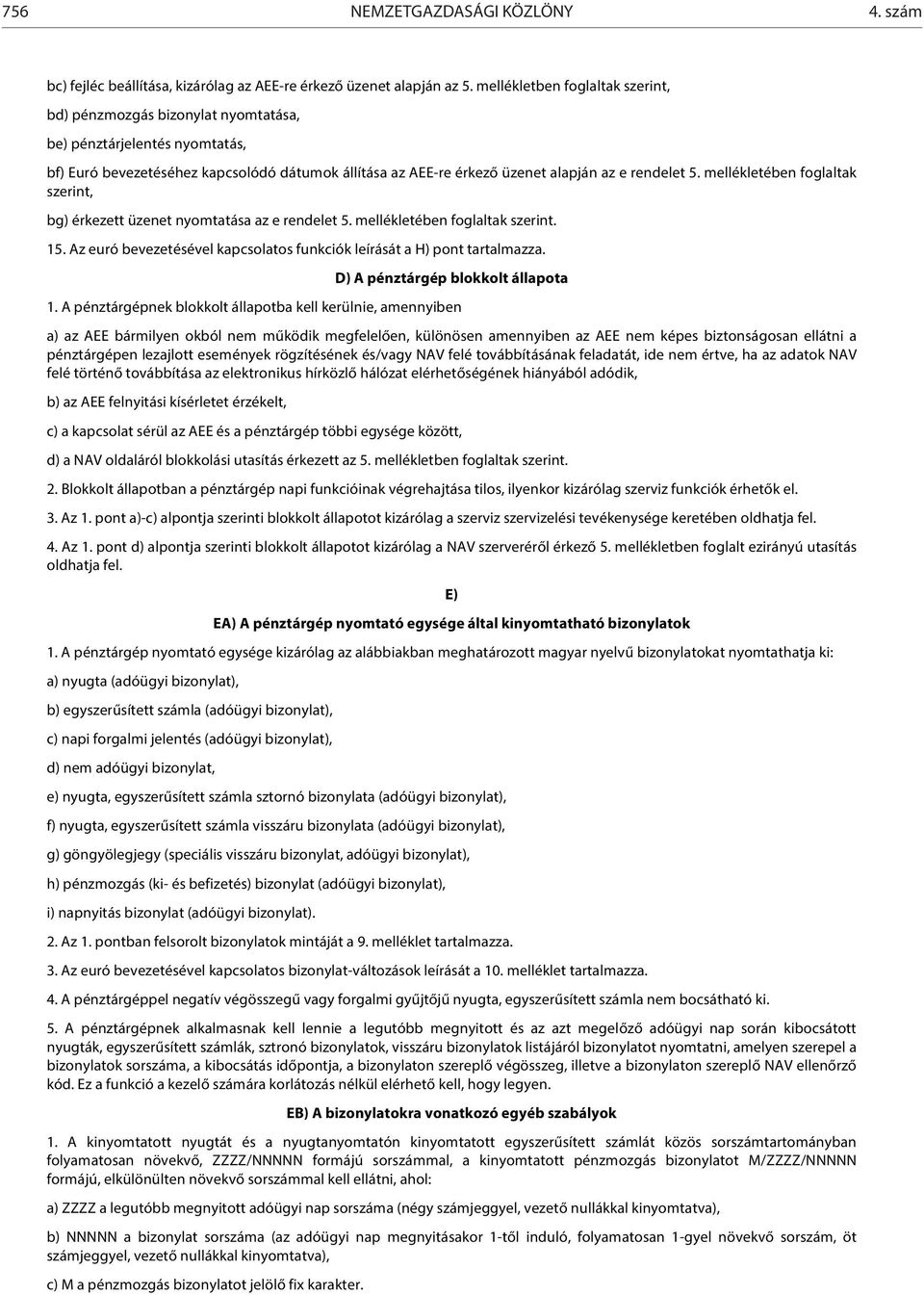 756 NEMZETGAZDASÁGI KÖZLÖNY 4. szám

bc) fejléc beállítása, kizárólag az AEE-re érkező üzenet alapján az 5. mellékletben foglaltak szerint,

bd) pénzmozgás bizonylat nyomtatása,

be) pénztárjelentés nyomtatás,

bf) Euró bevezetéséhez kapcsolódó dátumok állítása az AEE-re érkező üzenet alapján az e rendelet 5. mellékletében foglaltak szerint,

bg) érkezett üzenet nyomtatása az e rendelet 5. mellékletében foglaltak szerint.

15. Az euró bevezetésével kapcsolatos funkciók leírását a H) pont tartalmazza.

D) A pénztárgép blokkolt állapota

1. A pénztárgépnek blokkolt állapotba kell kerülnie, amennyiben

a) az AEE bármilyen okból nem működik megfelelően, különösen amennyiben az AEE nem képes biztonságosan ellátni a pénztárgépen lezajlott események rögzítésének és/vagy NAV felé továbbításának feladatát, ide nem értve, ha az adatok NAV felé történő továbbítása az elektronikus hírközlő hálózat elérhetőségének hiányából adódik,

b) az AEE felnyitási kísérletet érzékelt,

c) a kapcsolat sérül az AEE és a pénztárgép többi egysége között,

d) a NAV oldaláról blokkolási utasítás érkezett az 5. mellékletben foglaltak szerint.

2. Blokkolt állapotban a pénztárgép napi funkcióinak végrehajtása tilos, ilyenkor kizárólag szerviz funkciók érhetők el.

3. Az 1. pont a)-c) alpontja szerinti blokkolt állapotot kizárólag a szerviz szervizelési tevékenysége keretében oldhatja fel.

4. Az 1. pont d) alpontja szerinti blokkolt állapotot kizárólag a NAV szerveréről érkező 5. mellékletben foglalt ezirányú utasítás oldhatja fel.

E)

EA) A pénztárgép nyomtató egysége által kinyomtatható bizonylatok

1. A pénztárgép nyomtató egysége kizárólag az alábbiakban meghatározott magyar nyelvű bizonylatokat nyomtathatja ki:

a) nyugta (adóügyi bizonylat),

b) egyszerűsített számla (adóügyi bizonylat),

c) napi forgalmi jelentés (adóügyi bizonylat),

d) nem adóügyi bizonylat,

e) nyugta, egyszerűsített számla sztornó bizonylata (adóügyi bizonylat),

f) nyugta, egyszerűsített számla visszáru bizonylata (adóügyi bizonylat),

g) göngyölegjegy (speciális visszáru bizonylat, adóügyi bizonylat),

h) pénzmozgás (ki- és befizetés) bizonylat (adóügyi bizonylat),

i) napnyitás bizonylat (adóügyi bizonylat).

2. Az 1. pontban felsorolt bizonylatok mintáját a 9. melléklet tartalmazza.

3. Az euró bevezetésével kapcsolatos bizonylat-változások leírását a 10. melléklet tartalmazza.

4. A pénztárgéppel negatív végösszegű vagy forgalmi gyűjtőjű nyugta, egyszerűsített számla nem bocsátható ki.

5. A pénztárgépnek alkalmasnak kell lennie a legutóbb megnyitott és az azt megelőző adóügyi nap során kibocsátott nyugták, egyszerűsített számlák, sztronó bizonylatok, visszáru bizonylatok listájáról bizonylatot nyomtatni, amelyen szerepel a bizonylatok sorszáma, a kibocsátás időpontja, a bizonylaton szereplő végösszeg, illetve a bizonylaton szereplő NAV ellenőrző kód. Ez a funkció a kezelő számára korlátozás nélkül elérhető kell, hogy legyen.

EB) A bizonylatokra vonatkozó egyéb szabályok

1. A kinyomtatott nyugtát és a nyugtanyomtatón kinyomtatott egyszerűsített számlát közös sorszámtartományban folyamatosan növekvő, ZZZZ/NNNNN formájú sorszámmal, a kinyomtatott pénzmozgás bizonylatot M/ZZZZ/NNNNN formájú, elkülönülten növekvő sorszámmal kell ellátni, ahol:

a) ZZZZ a legutóbb megnyitott adóügyi nap sorszáma (négy számjeggyel, vezető nullákkal kinyomtatva),

b) NNNNN a bizonylat sorszáma (az adóügyi nap megnyitásakor 1-től induló, folyamatosan 1-gyel növekvő sorszám, öt számjeggyel, vezető nullákkal kinyomtatva),

c) M a pénzmozgás bizonylatot jelölő fix karakter.